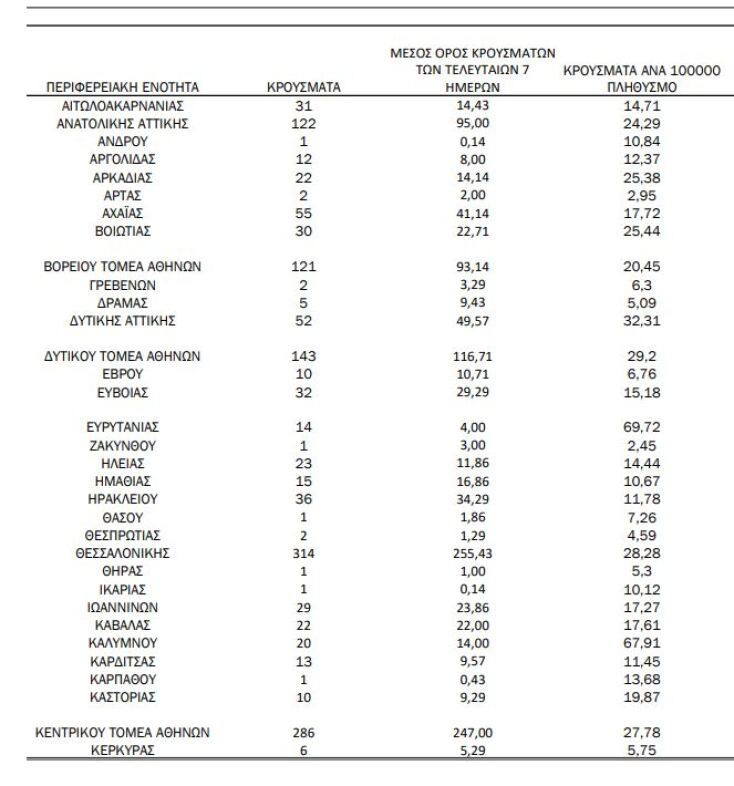 | ΠΕΡΙΦΕΡΕΙΑΚΗ ΕΝΟΤΗΤΑ | ΚΡΟΥΣΜΑΤΑ | ΜΕΣΟΣ ΟΡΟΣ ΚΡΟΥΣΜΑΤΩΝ ΤΩΝ ΤΕΛΕΥΤΑΙΩΝ 7 ΗΜΕΡΩΝ | ΚΡΟΥΣΜΑΤΑ ΑΝΑ 100000 ΠΛΗΘΥΣΜΟ |
|---|---|---|---|
| ΑΙΤΩΛΟΑΚΑΡΝΑΝΙΑΣ | 31 | 14,43 | 14,71 |
| ΑΝΑΤΟΛΙΚΗΣ ΑΤΤΙΚΗΣ | 122 | 95,00 | 24,29 |
| ΑΝΔΡΟΥ | 1 | 0,14 | 10,84 |
| ΑΡΓΟΛΙΔΑΣ | 12 | 8,00 | 12,37 |
| ΑΡΚΑΔΙΑΣ | 22 | 14,14 | 25,38 |
| ΑΡΤΑΣ | 2 | 2,00 | 2,95 |
| ΑΧΑΪΑΣ | 55 | 41,14 | 17,72 |
| ΒΟΙΩΤΙΑΣ | 30 | 22,71 | 25,44 |
| ΒΟΡΕΙΟΥ ΤΟΜΕΑ ΑΘΗΝΩΝ | 121 | 93,14 | 20,45 |
| ΓΡΕΒΕΝΩΝ | 2 | 3,29 | 6,3 |
| ΔΡΑΜΑΣ | 5 | 9,43 | 5,09 |
| ΔΥΤΙΚΗΣ ΑΤΤΙΚΗΣ | 52 | 49,57 | 32,31 |
| ΔΥΤΙΚΟΥ ΤΟΜΕΑ ΑΘΗΝΩΝ | 143 | 116,71 | 29,2 |
| ΕΒΡΟΥ | 10 | 10,71 | 6,76 |
| ΕΥΒΟΙΑΣ | 32 | 29,29 | 15,18 |
| ΕΥΡΥΤΑΝΙΑΣ | 14 | 4,00 | 69,72 |
| ΖΑΚΥΝΘΟΥ | 1 | 3,00 | 2,45 |
| ΗΛΕΙΑΣ | 23 | 11,86 | 14,44 |
| ΗΜΑΘΙΑΣ | 15 | 16,86 | 10,67 |
| ΗΡΑΚΛΕΙΟΥ | 36 | 34,29 | 11,78 |
| ΘΑΣΟΥ | 1 | 1,86 | 7,26 |
| ΘΕΣΠΡΩΤΙΑΣ | 2 | 1,29 | 4,59 |
| ΘΕΣΣΑΛΟΝΙΚΗΣ | 314 | 255,43 | 28,28 |
| ΘΗΡΑΣ | 1 | 1,00 | 5,3 |
| ΙΚΑΡΙΑΣ | 1 | 0,14 | 10,12 |
| ΙΩΑΝΝΙΝΩΝ | 29 | 23,86 | 17,27 |
| ΚΑΒΑΛΑΣ | 22 | 22,00 | 17,61 |
| ΚΑΛΥΜΝΟΥ | 20 | 14,00 | 67,91 |
| ΚΑΡΔΙΤΣΑΣ | 13 | 9,57 | 11,45 |
| ΚΑΡΠΑΘΟΥ | 1 | 0,43 | 13,68 |
| ΚΑΣΤΟΡΙΑΣ | 10 | 9,29 | 19,87 |
| ΚΕΝΤΡΙΚΟΥ ΤΟΜΕΑ ΑΘΗΝΩΝ | 286 | 247,00 | 27,78 |
| ΚΕΡΚΥΡΑΣ | 6 | 5,29 | 5,75 |